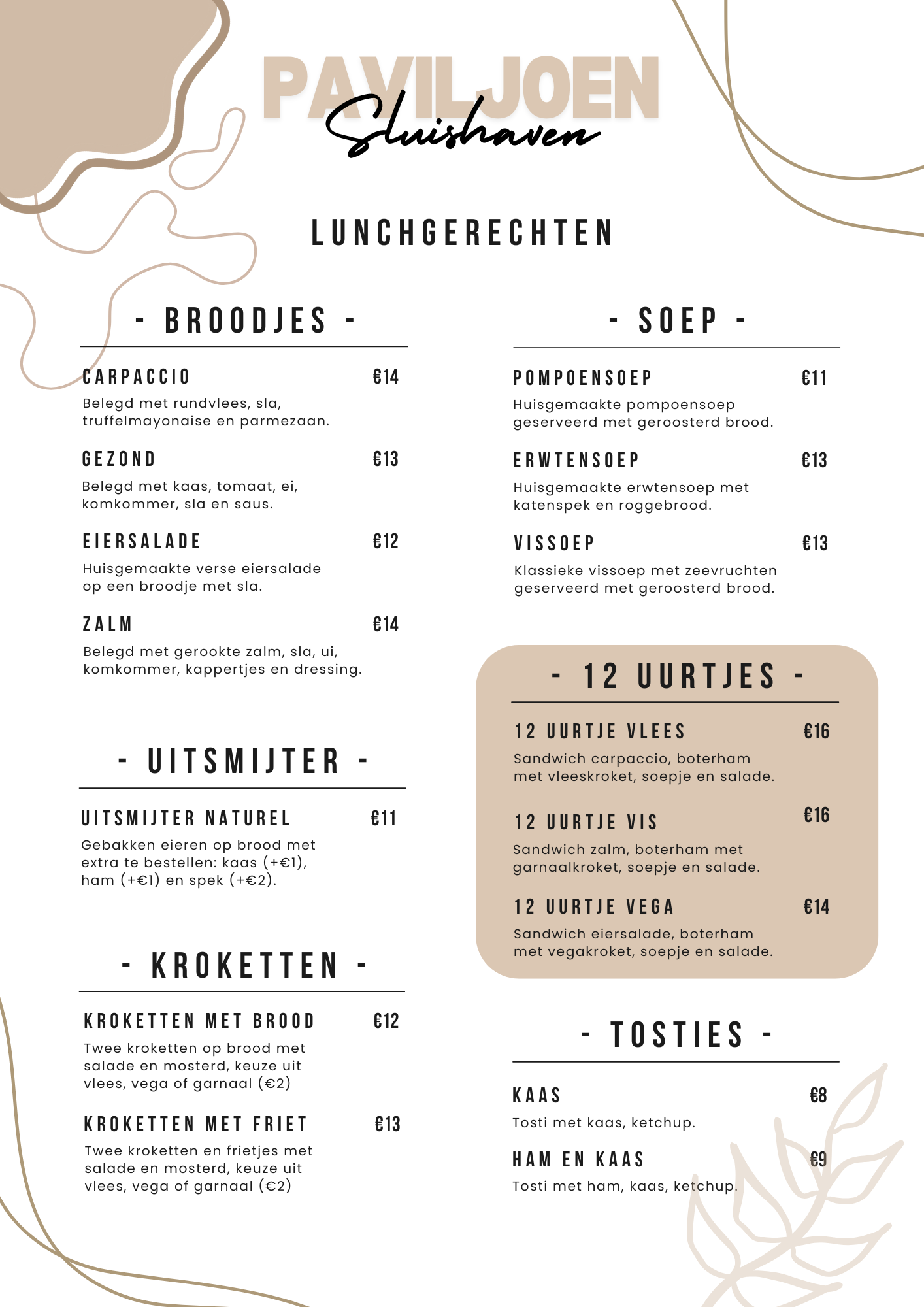 PAVILJOEN
Sluishaven

LUNCHGERECHTEN

- BROODJES -

CARPACCIO €14
Belegd met rundvlees, sla, truffelmayonaise en parmezaan.

GEZOND €13
Belegd met kaas, tomaat, ei, komkommer, sla en saus.

EIERSALADE €12
Huisgemaakte verse eiersalade op een broodje met sla.

ZALM €14
Belegd met gerookte zalm, sla, ui, komkommer, kappertjes en dressing.

- UITSMIJTER -

UITSMIJTER NATUREL €11
Gebakken eieren op brood met extra te bestellen: kaas (+€1), ham (+€1) en spek (+€2).

- KROKETTEN -

KROKETTEN MET BROOD €12
Twee kroketten op brood met salade en mosterd, keuze uit vlees, vega of garnaal (€2)

KROKETTEN MET FRIET €13
Twee kroketten en frietjes met salade en mosterd, keuze uit vlees, vega of garnaal (€2)

- SOEP -

POMPOENSOEP €11
Huisgemaakte pompoensoep geserveerd met geroosterd brood.

ERWTENSOEP €13
Huisgemaakte erwtensoep met katenspek en roggebrood.

VISSOEP €13
Klassieke vissoep met zeevruchten geserveerd met geroosterd brood.

- 12 UURTJES -

12 UURTJE VLEES €16
Sandwich carpaccio, boterham met vleeskroket, soepje en salade.

12 UURTJE VIS €16
Sandwich zalm, boterham met garnaalkroket, soepje en salade.

12 UURTJE VEGA €14
Sandwich eiersalade, boterham met vegakroket, soepje en salade.

- TOSTIES -

KAAS €8
Tosti met kaas, ketchup.

HAM EN KAAS €9
Tosti met ham, kaas, ketchup.